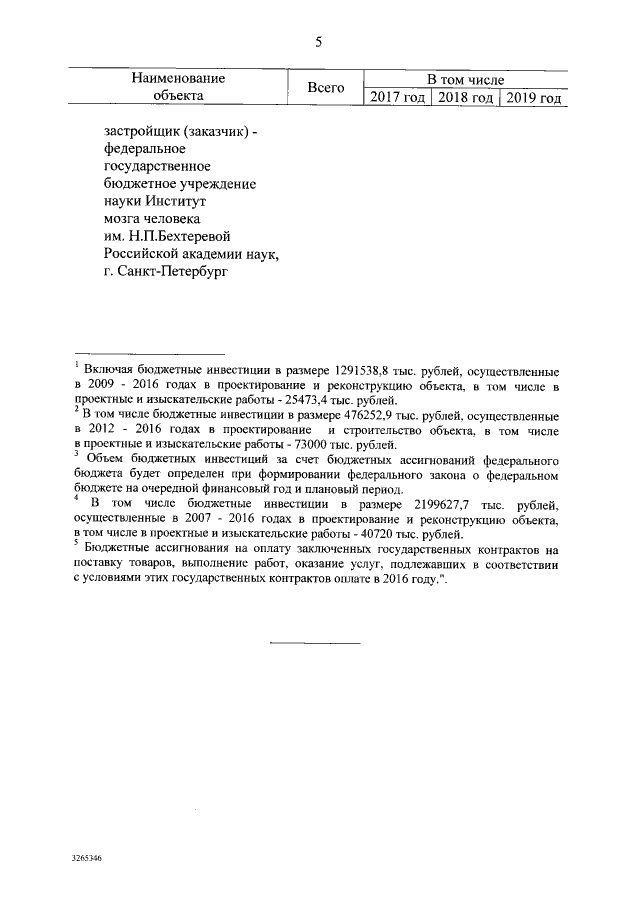 5

| Наименование объекта | Всего | В том числе | | |
|---|---|---|---|---|
| | | 2017 год | 2018 год | 2019 год |

застройщик (заказчик) - федеральное государственное бюджетное учреждение науки Институт мозга человека им. Н.П.Бехтеревой Российской академии наук, г. Санкт-Петербург

$^1$ Включая бюджетные инвестиции в размере 1291538,8 тыс. рублей, осуществленные в 2009 - 2016 годах в проектирование и реконструкцию объекта, в том числе в проектные и изыскательские работы - 25473,4 тыс. рублей.
$^2$ В том числе бюджетные инвестиции в размере 476252,9 тыс. рублей, осуществленные в 2012 - 2016 годах в проектирование и строительство объекта, в том числе в проектные и изыскательские работы - 73000 тыс. рублей.
$^3$ Объем бюджетных инвестиций за счет бюджетных ассигнований федерального бюджета будет определен при формировании федерального закона о федеральном бюджете на очередной финансовый год и плановый период.
$^4$ В том числе бюджетные инвестиции в размере 2199627,7 тыс. рублей, осуществленные в 2007 - 2016 годах в проектирование и реконструкцию объекта, в том числе в проектные и изыскательские работы - 40720 тыс. рублей.
$^5$ Бюджетные ассигнования на оплату заключенных государственных контрактов на поставку товаров, выполнение работ, оказание услуг, подлежавших в соответствии с условиями этих государственных контрактов оплате в 2016 году.".

3265346